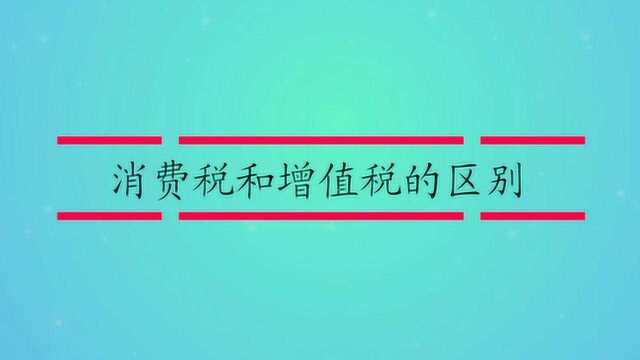 消费税和增值税的区别